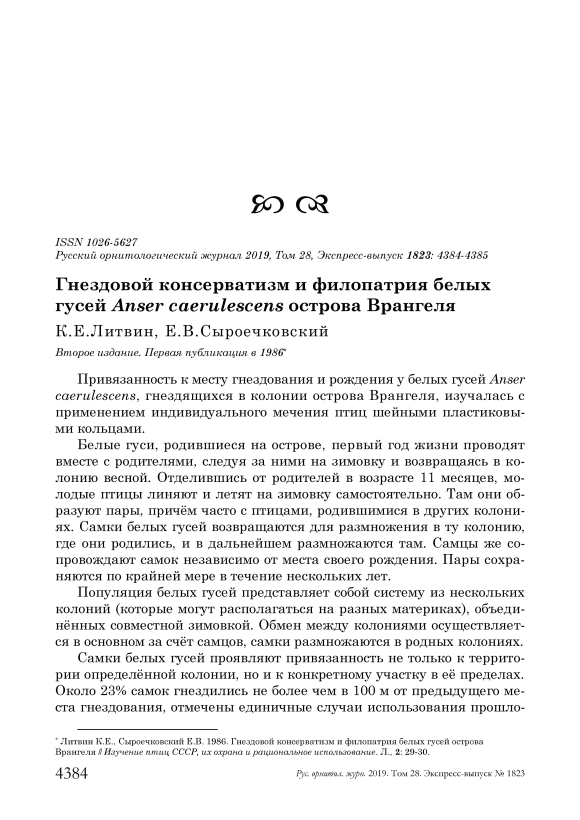 ISSN 1026-5627
Русский орнитологический журнал 2019, Том 28, Экспресс-выпуск 1823: 4384-4385

Гнездовой консерватизм и филопатрия белых гусей Anser caerulescens острова Врангеля

К.Е.Литвин, Е.В.Сыроечковский

Второе издание. Первая публикация в 1986*

Привязанность к месту гнездования и рождения у белых гусей Anser caerulescens, гнездящихся в колонии острова Врангеля, изучалась с применением индивидуального мечения птиц шейными пластиковыми кольцами.

Белые гуси, родившиеся на острове, первый год жизни проводят вместе с родителями, следуя за ними на зимовку и возвращаясь в колонию весной. Отделившись от родителей в возрасте 11 месяцев, молодые птицы линяют и летят на зимовку самостоятельно. Там они образуют пары, причём часто с птицами, родившимися в других колониях. Самки белых гусей возвращаются для размножения в ту колонию, где они родились, и в дальнейшем размножаются там. Самцы же сопровождают самок независимо от места своего рождения. Пары сохраняются по крайней мере в течение нескольких лет.

Популяция белых гусей представляет собой систему из нескольких колоний (которые могут располагаться на разных материках), объединённых совместной зимовкой. Обмен между колониями осуществляется в основном за счёт самцов, самки размножаются в родных колониях.

Самки белых гусей проявляют привязанность не только к территории определённой колонии, но и к конкретному участку в её пределах. Около 23% самок гнездились не более чем в 100 м от предыдущего места гнездования, отмечены единичные случаи использования прошло-

* Литвин К.Е., Сыроечковский Е.В. 1986. Гнездовой консерватизм и филопатрия белых гусей острова Врангеля // Изучение птиц СССР, их охрана и рациональное использование. Л., 2: 29-30.

4384 Рус. орнитол. журн. 2019. Том 28. Экспресс-выпуск № 1823